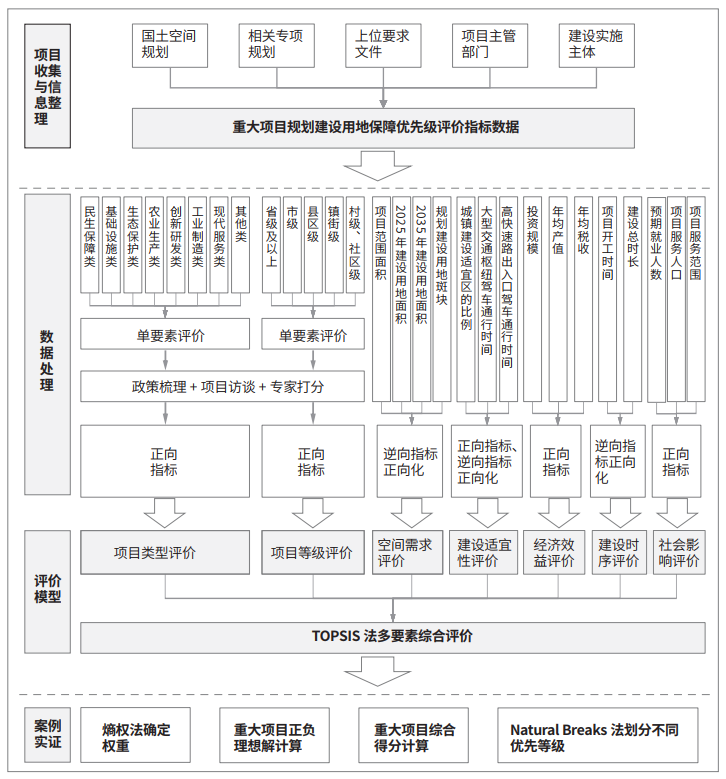 项目收集与信息整理

国土空间规划

相关专项规划

上位要求文件

项目主管部门

建设实施主体

重大项目规划建设用地保障优先级评价指标数据

数据处理

民生保障类

基础设施类

生态保护类

农业生产类

创新研发类

工业制造类

现代服务类

其他类

省级及以上

市级

县区级

镇街级

村级、社区级

项目范围面积

2025年建设用地面积

2035年建设用地面积

规划建设用地斑块

城镇建设适宜区的比例

大型交通枢纽驾车通行时间

高快速路出入口驾车通行时间

投资规模

年均产值

年均税收

项目开工时间

建设总时长

预期就业人数

项目服务人口

项目服务范围

单要素评价

单要素评价

政策梳理 + 项目访谈 + 专家打分

正向指标

正向指标

逆向指标正向化

正向指标、逆向指标正向化

正向指标

逆向指标正向化

正向指标

评价模型

项目类型评价

项目等级评价

空间需求评价

建设适宜性评价

经济效益评价

建设时序评价

社会影响评价

TOPSIS 法多要素综合评价

案例实证

熵权法确定权重

重大项目正负理想解计算

重大项目综合得分计算

Natural Breaks 法划分不同优先等级